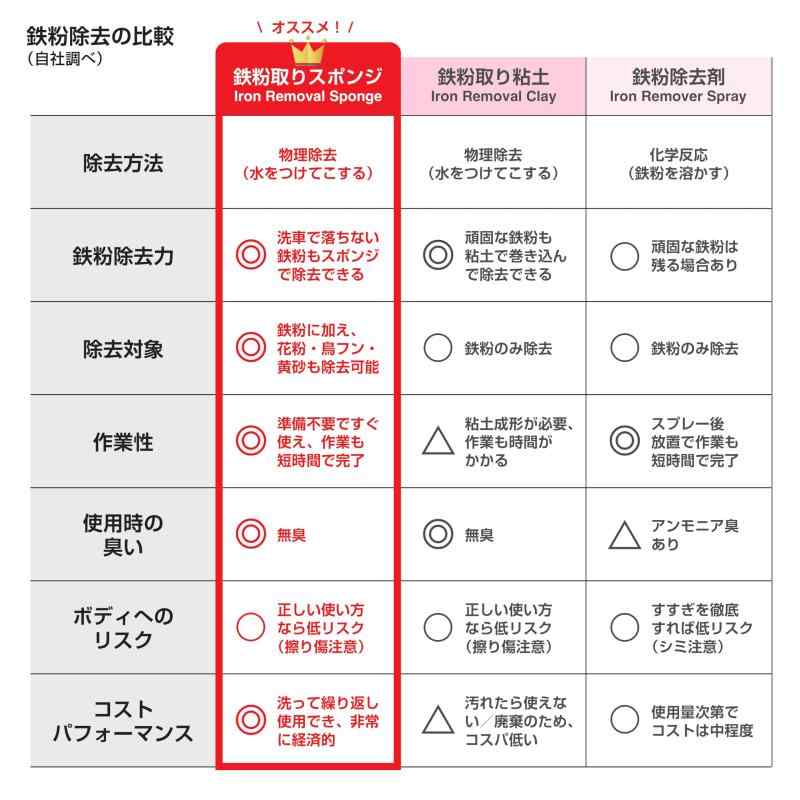 鉄粉除去の比較
（自社調べ）

\ オススメ！ /

| | 鉄粉取りスポンジ Iron Removal Sponge | 鉄粉取り粘土 Iron Removal Clay | 鉄粉除去剤 Iron Remover Spray |
|---|---|---|---|
| 除去方法 | 物理除去（水をつけてこする） | 物理除去（水をつけてこする） | 化学反応（鉄粉を溶かす） |
| 鉄粉除去力 | ◎ 洗車で落ちない鉄粉もスポンジで除去できる | ◎ 頑固な鉄粉も粘土で巻き込んで除去できる | ○ 頑固な鉄粉は残る場合あり |
| 除去対象 | ◎ 鉄粉に加え、花粉・鳥フン・黄砂も除去可能 | ○ 鉄粉のみ除去 | ○ 鉄粉のみ除去 |
| 作業性 | ◎ 準備不要ですぐ使え、作業も短時間で完了 | △ 粘土成形が必要、作業も時間がかかる | ◎ スプレー後放置で作業も短時間で完了 |
| 使用時の臭い | ◎ 無臭 | ◎ 無臭 | △ アンモニア臭あり |
| ボディへのリスク | ○ 正しい使い方なら低リスク（擦り傷注意） | ○ 正しい使い方なら低リスク（擦り傷注意） | ○ すすぎを徹底すれば低リスク（シミ注意） |
| コストパフォーマンス | ◎ 洗って繰り返し使用でき、非常に経済的 | △ 汚れたら使えない／廃棄のため、コスパ低い | ○ 使用量次第でコストは中程度 |